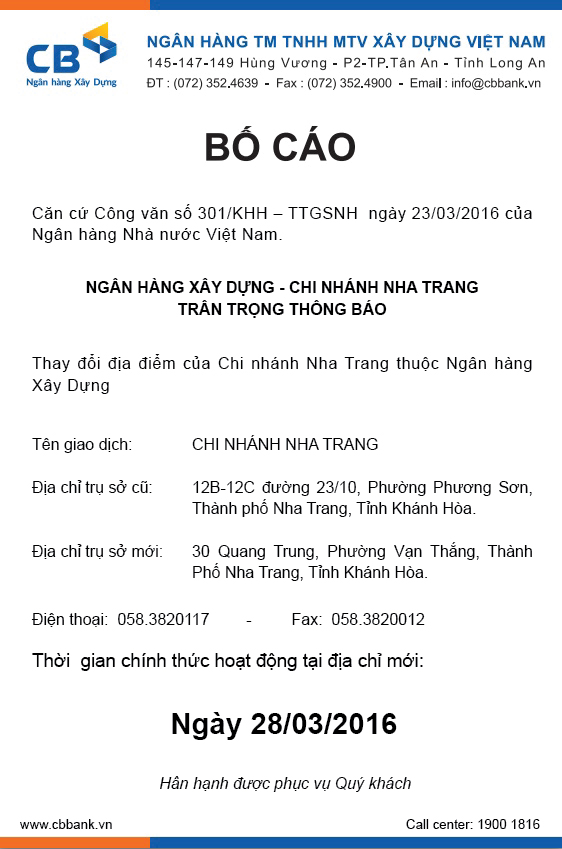 CB
Ngân hàng Xây Dựng

NGÂN HÀNG TM TNHH MTV XÂY DỰNG VIỆT NAM
145-147-149 Hùng Vương - P2-TP.Tân An - Tỉnh Long An
ĐT : (072) 352.4639 - Fax : (072) 352.4900 - Email : info@cbbank.vn

BỐ CÁO

Căn cứ Công văn số 301/KHH – TTGSNH ngày 23/03/2016 của Ngân hàng Nhà nước Việt Nam.

NGÂN HÀNG XÂY DỰNG - CHI NHÁNH NHA TRANG
TRÂN TRỌNG THÔNG BÁO

Thay đổi địa điểm của Chi nhánh Nha Trang thuộc Ngân hàng Xây Dựng

Tên giao dịch: CHI NHÁNH NHA TRANG

Địa chỉ trụ sở cũ: 12B-12C đường 23/10, Phường Phương Sơn, Thành phố Nha Trang, Tỉnh Khánh Hòa.

Địa chỉ trụ sở mới: 30 Quang Trung, Phường Vạn Thắng, Thành Phố Nha Trang, Tỉnh Khánh Hòa.

Điện thoại: 058.3820117 - Fax: 058.3820012

Thời gian chính thức hoạt động tại địa chỉ mới:

Ngày 28/03/2016

Hân hạnh được phục vụ Quý khách

www.cbbank.vn

Call center: 1900 1816